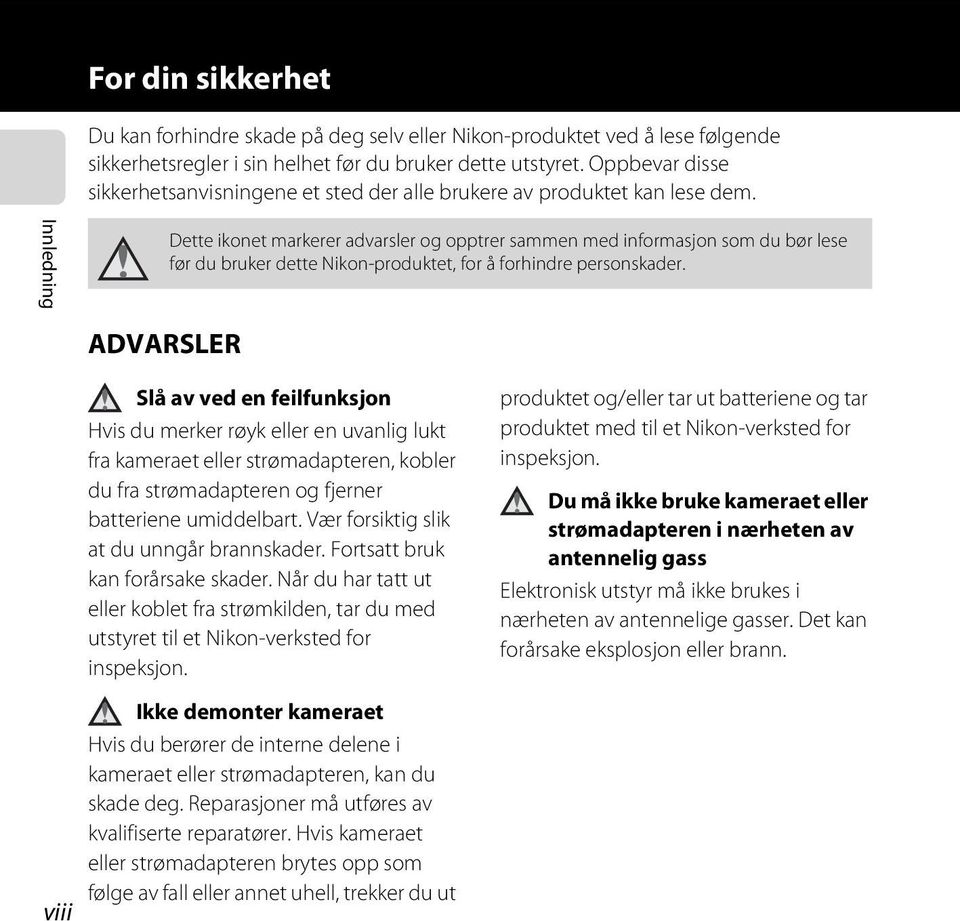 For din sikkerhet

Du kan forhindre skade på deg selv eller Nikon-produktet ved å lese følgende sikkerhetsregler i sin helhet før du bruker dette utstyret. Oppbevar disse sikkerhetsanvisningene et sted der alle brukere av produktet kan lese dem.

Innledning

Dette ikonet markerer advarsler og opptrer sammen med informasjon som du bør lese før du bruker dette Nikon-produktet, for å forhindre personskader.

ADVARSLER

Slå av ved en feilfunksjon

Hvis du merker røyk eller en uvanlig lukt fra kameraet eller strømadapteren, kobler du fra strømadapteren og fjerner batteriene umiddelbart. Vær forsiktig slik at du unngår brannskader. Fortsatt bruk kan forårsake skader. Når du har tatt ut eller koblet fra strømkilden, tar du med utstyret til et Nikon-verksted for inspeksjon.

Ikke demonter kameraet

Hvis du berører de interne delene i kameraet eller strømadapteren, kan du skade deg. Reparasjoner må utføres av kvalifiserte reparatører. Hvis kameraet eller strømadapteren brytes opp som følge av fall eller annet uhell, trekker du ut produktet og/eller tar ut batteriene og tar produktet med til et Nikon-verksted for inspeksjon.

Du må ikke bruke kameraet eller strømadapteren i nærheten av antennelig gass

Elektronisk utstyr må ikke brukes i nærheten av antennelige gasser. Det kan forårsake eksplosjon eller brann.

viii